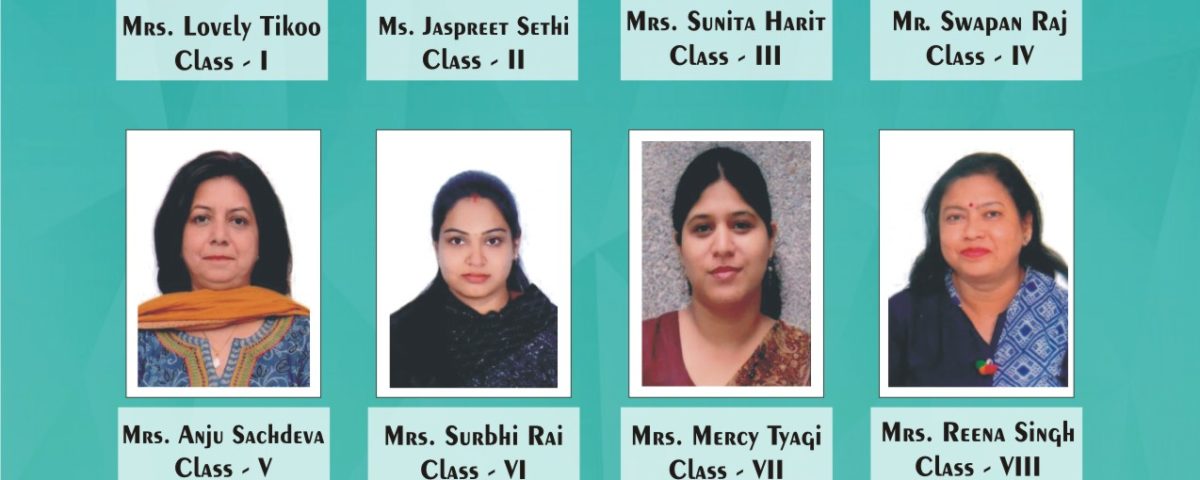 Mrs. Lovely Tikoo
Class - I

Ms. Jaspreet Sethi
Class - II

Mrs. Sunita Harit
Class - III

Mr. Swapan Raj
Class - IV

Mrs. Anju Sachdeva
Class - V

Mrs. Surbhi Rai
Class - VI

Mrs. Mercy Tyagi
Class - VII

Mrs. Reena Singh
Class - VIII